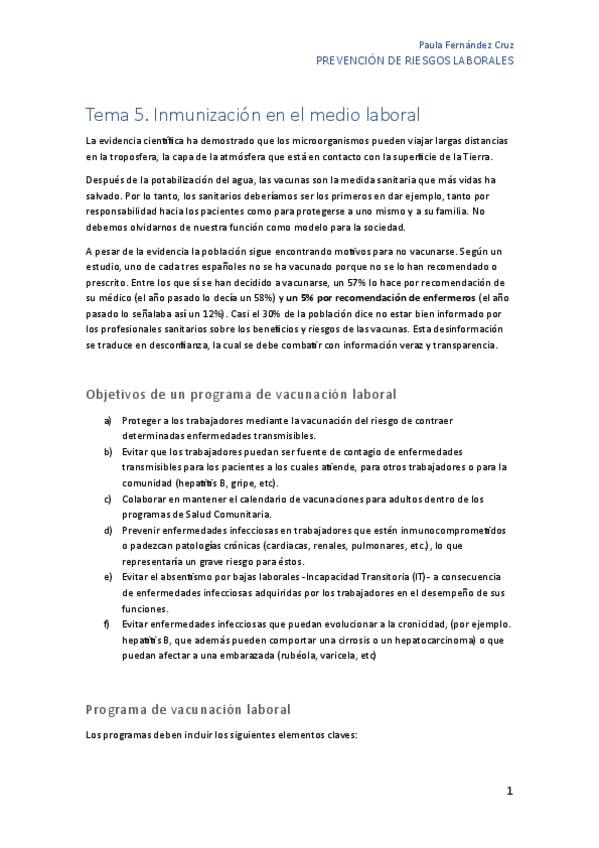 Paula Fernández Cruz
PREVENCIÓN DE RIESGOS LABORALES

Tema 5. Inmunización en el medio laboral

La evidencia científica ha demostrado que los microorganismos pueden viajar largas distancias en la troposfera, la capa de la atmósfera que está en contacto con la superficie de la Tierra.

Después de la potabilización del agua, las vacunas son la medida sanitaria que más vidas ha salvado. Por lo tanto, los sanitarios deberíamos ser los primeros en dar ejemplo, tanto por responsabilidad hacia los pacientes como para protegerse a uno mismo y a su familia. No debemos olvidarnos de nuestra función como modelo para la sociedad.

A pesar de la evidencia la población sigue encontrando motivos para no vacunarse. Según un estudio, uno de cada tres españoles no se ha vacunado porque no se lo han recomendado o prescrito. Entre los que sí se han decidido a vacunarse, un 57% lo hace por recomendación de su médico (el año pasado lo decía un 58%) y un 5% por recomendación de enfermeros (el año pasado lo señalaba así un 12%). Casi el 30% de la población dice no estar bien informado por los profesionales sanitarios sobre los beneficios y riesgos de las vacunas. Esta desinformación se traduce en desconfianza, la cual se debe combatir con información veraz y transparencia.

Objetivos de un programa de vacunación laboral

a) Proteger a los trabajadores mediante la vacunación del riesgo de contraer determinadas enfermedades transmisibles.
b) Evitar que los trabajadores puedan ser fuente de contagio de enfermedades transmisibles para los pacientes a los cuales atiende, para otros trabajadores o para la comunidad (hepatitis B, gripe, etc).
c) Colaborar en mantener el calendario de vacunaciones para adultos dentro de los programas de Salud Comunitaria.
d) Prevenir enfermedades infecciosas en trabajadores que estén inmunocomprometidos o padezcan patologías crónicas (cardiacas, renales, pulmonares, etc.), lo que representaría un grave riesgo para éstos.
e) Evitar el absentismo por bajas laborales -Incapacidad Transitoria (IT)- a consecuencia de enfermedades infecciosas adquiridas por los trabajadores en el desempeño de sus funciones.
f) Evitar enfermedades infecciosas que puedan evolucionar a la cronicidad, (por ejemplo. hepatitis B, que además pueden comportar una cirrosis o un hepatocarcinoma) o que puedan afectar a una embarazada (rubéola, varicela, etc)

Programa de vacunación laboral

Los programas deben incluir los siguientes elementos claves:

1